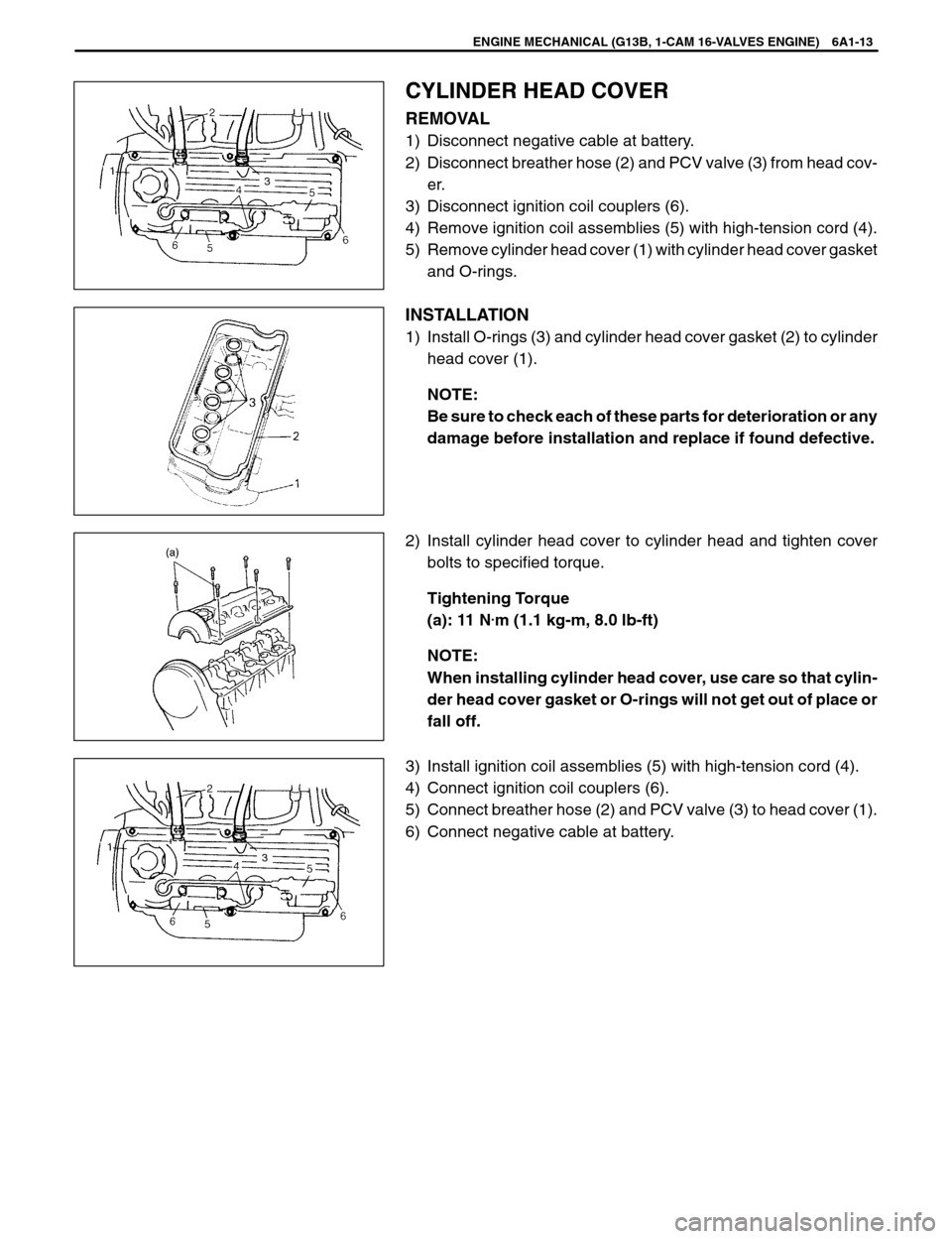 ENGINE MECHANICAL (G13B, 1-CAM 16-VALVES ENGINE) 6A1-13

2
1
3
4
5
6
5
6

CYLINDER HEAD COVER

REMOVAL

1) Disconnect negative cable at battery.
2) Disconnect breather hose (2) and PCV valve (3) from head cover.
3) Disconnect ignition coil couplers (6).
4) Remove ignition coil assemblies (5) with high-tension cord (4).
5) Remove cylinder head cover (1) with cylinder head cover gasket and O-rings.

3
2
1

INSTALLATION

1) Install O-rings (3) and cylinder head cover gasket (2) to cylinder head cover (1).

NOTE:
Be sure to check each of these parts for deterioration or any damage before installation and replace if found defective.

(a)

2) Install cylinder head cover to cylinder head and tighten cover bolts to specified torque.

Tightening Torque
(a): 11 N·m (1.1 kg-m, 8.0 lb-ft)

NOTE:
When installing cylinder head cover, use care so that cylinder head cover gasket or O-rings will not get out of place or fall off.

2
1
3
4
5
6
5
6

3) Install ignition coil assemblies (5) with high-tension cord (4).
4) Connect ignition coil couplers (6).
5) Connect breather hose (2) and PCV valve (3) to head cover (1).
6) Connect negative cable at battery.

carmanualsonline.info